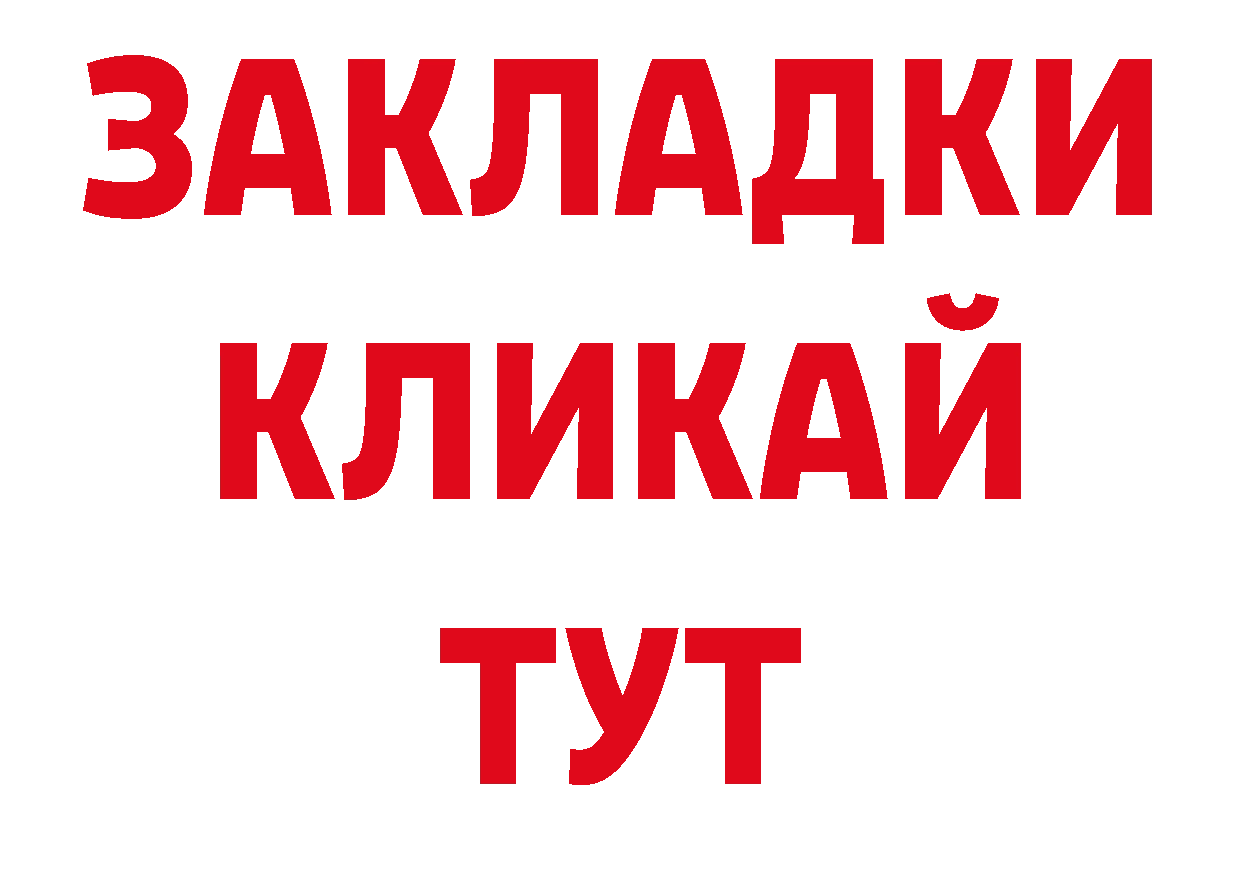 ЗАКЛАДКИ
КЛИКАЙ
ТУТ